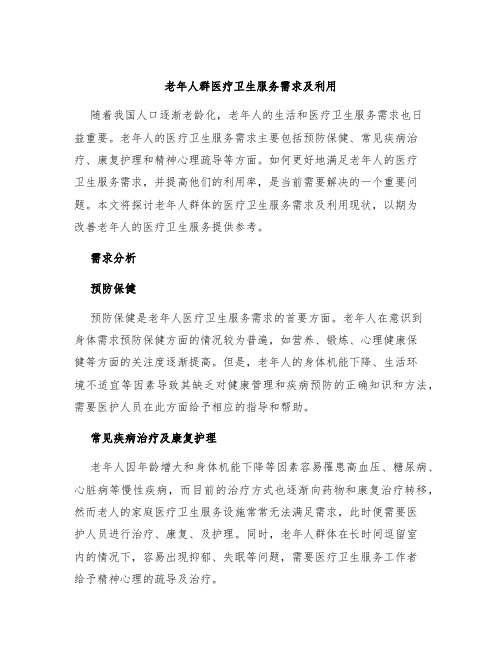 老年人群医疗卫生服务需求及利用

随着我国人口逐渐老龄化，老年人的生活和医疗卫生服务需求也日益重要。老年人的医疗卫生服务需求主要包括预防保健、常见疾病治疗、康复护理和精神心理疏导等方面。如何更好地满足老年人的医疗卫生服务需求，并提高他们的利用率，是当前需要解决的一个重要问题。本文将探讨老年人群体的医疗卫生服务需求及利用现状，以期为改善老年人的医疗卫生服务提供参考。

需求分析

预防保健

预防保健是老年人医疗卫生服务需求的首要方面。老年人在意识到身体需求预防保健方面的情况较为普遍，如营养、锻炼、心理健康保健等方面的关注度逐渐提高。但是，老年人的身体机能下降、生活环境不适宜等因素导致其缺乏对健康管理和疾病预防的正确知识和方法，需要医护人员在此方面给予相应的指导和帮助。

常见疾病治疗及康复护理

老年人因年龄增大和身体机能下降等因素容易罹患高血压、糖尿病、心脏病等慢性疾病，而目前的治疗方式也逐渐向药物和康复治疗转移，然而老人的家庭医疗卫生服务设施常常无法满足需求，此时便需要医护人员进行治疗、康复、及护理。同时，老年人群体在长时间逗留室内的情况下，容易出现抑郁、失眠等问题，需要医疗卫生服务工作者给予精神心理的疏导及治疗。